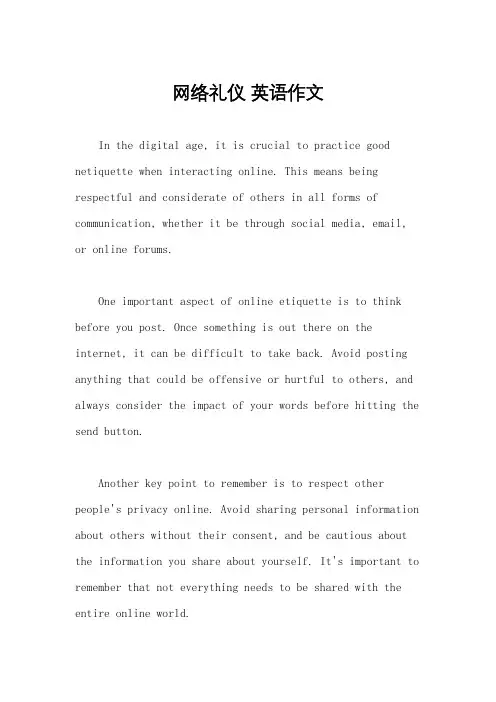 网络礼仪 英语作文

In the digital age, it is crucial to practice good netiquette when interacting online. This means being respectful and considerate of others in all forms of communication, whether it be through social media, email, or online forums.

One important aspect of online etiquette is to think before you post. Once something is out there on the internet, it can be difficult to take back. Avoid posting anything that could be offensive or hurtful to others, and always consider the impact of your words before hitting the send button.

Another key point to remember is to respect other people's privacy online. Avoid sharing personal information about others without their consent, and be cautious about the information you share about yourself. It's important to remember that not everything needs to be shared with the entire online world.